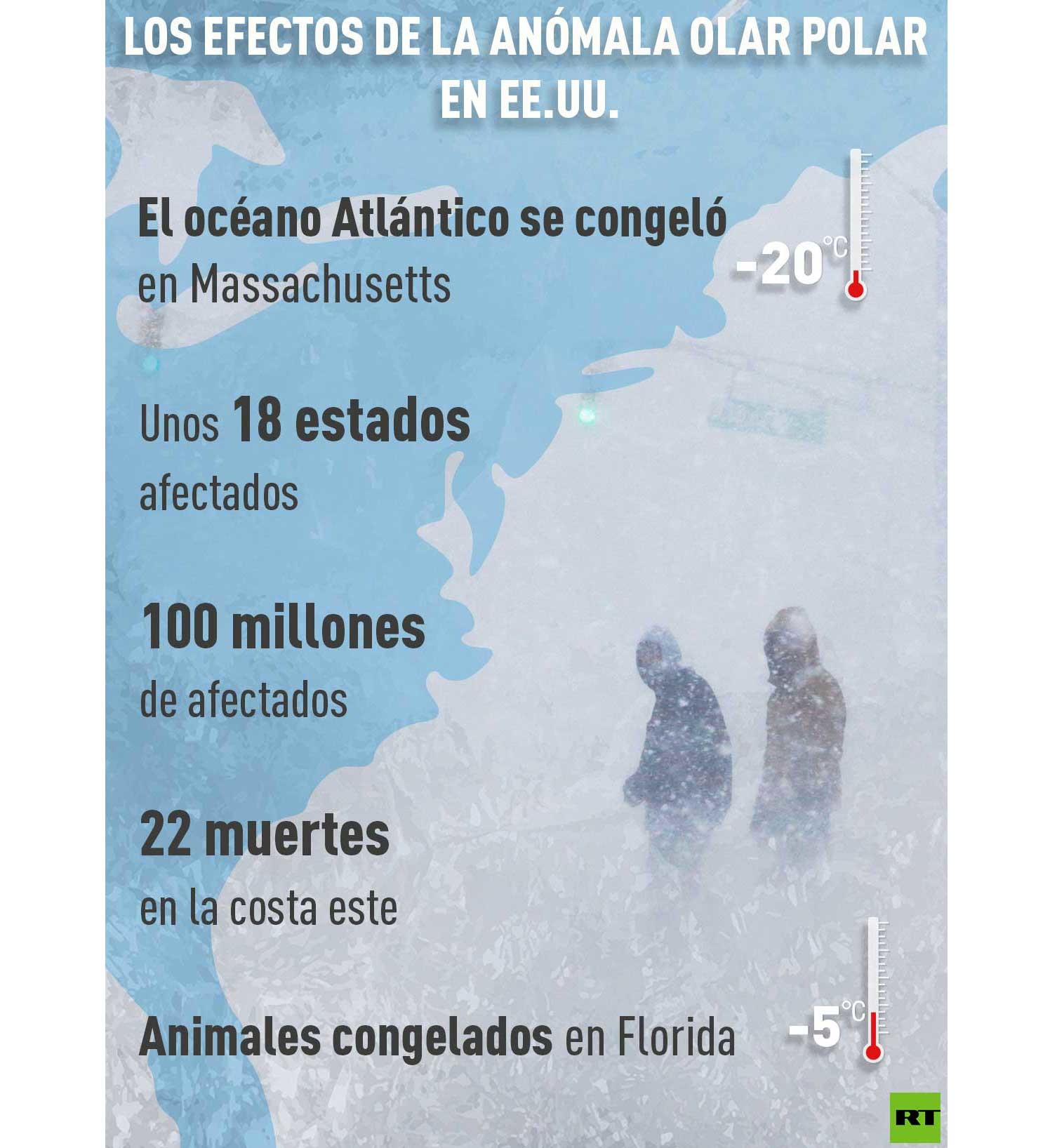 LOS EFECTOS DE LA ANÓMALA OLAR POLAR EN EE.UU.

El océano Atlántico se congeló en Massachusetts

-20°C

Unos 18 estados afectados

100 millones de afectados

22 muertes en la costa este

Animales congelados en Florida

-5°C

RT